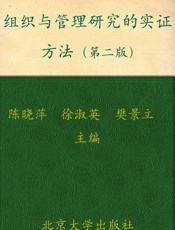 组织与管理研究的实证方法（第二版）

陈晓萍　徐淑英　樊景立
主编

北京大学出版社